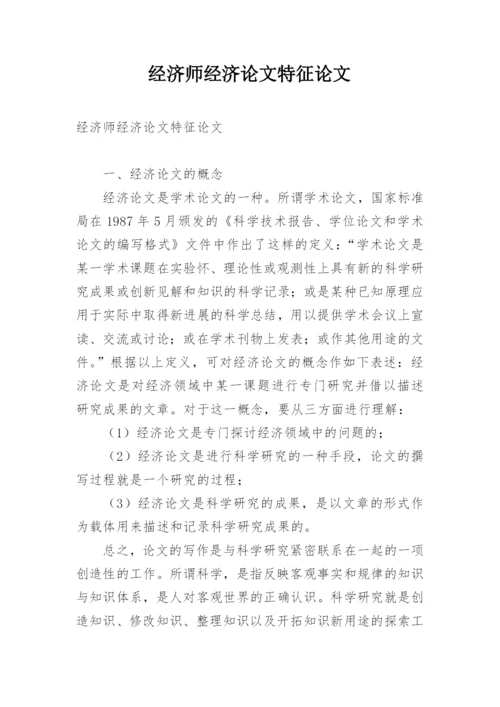 经济师经济论文特征论文

经济师经济论文特征论文

一、经济论文的概念

经济论文是学术论文的一种。所谓学术论文，国家标准局在 1987 年 5 月颁发的《科学技术报告、学位论文和学术论文的编写格式》文件中作出了这样的定义：“学术论文是某一学术课题在实验怀、理论性或观测性上具有新的科学研究成果或创新见解和知识的科学记录；或是某种已知原理应用于实际中取得新进展的科学总结，用以提供学术会议上宣读、交流或讨论；或在学术刊物上发表；或作其他用途的文件。”根据以上定义，可对经济论文的概念作如下表述：经济论文是对经济领域中某一课题进行专门研究并借以描述研究成果的文章。对于这一概念，要从三方面进行理解：

（1）经济论文是专门探讨经济领域中的问题的；

（2）经济论文是进行科学研究的一种手段，论文的撰写过程就是一个研究的过程；

（3）经济论文是科学研究的成果，是以文章的形式作为载体用来描述和记录科学研究成果的。

总之，论文的写作是与科学研究紧密联系在一起的一项创造性的工作。所谓科学，是指反映客观事实和规律的知识与知识体系，是人对客观世界的正确认识。科学研究就是创造知识、修改知识、整理知识以及开拓知识新用途的探索工